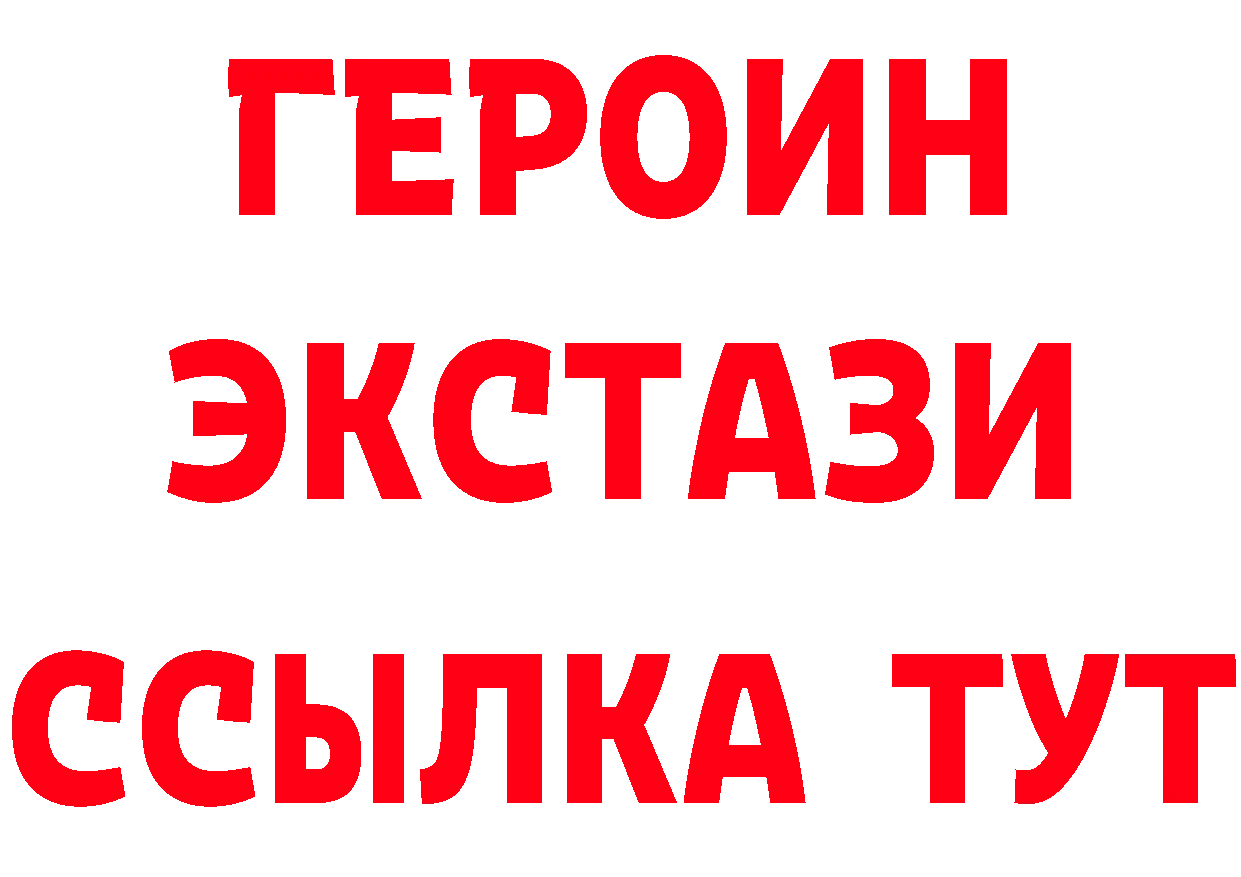 ГЕРОИН ЭКСТАЗИ ССЫЛКА ТУТ